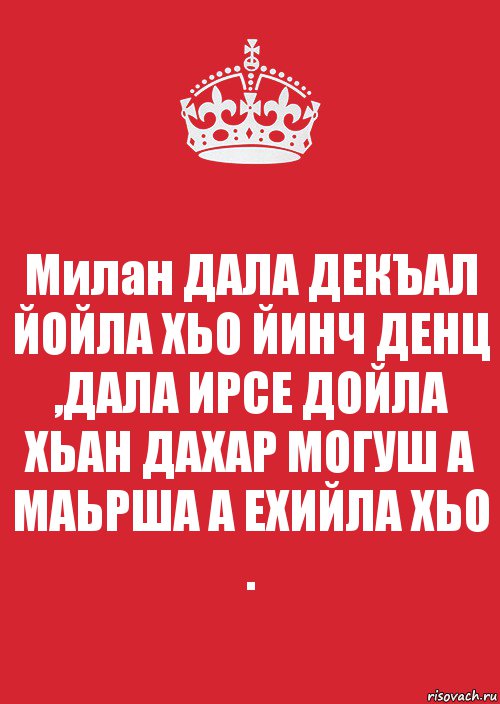 Милан ДАЛА ДЕКЪАЛ ЙОЙЛА ХЬО ЙИНЧ ДЕНЦ ,ДАЛА ИРСЕ ДОЙЛА ХЬАН ДАХАР МОГУШ А МАЬРША А ЕХИЙЛА ХЬО .

risovach.ru